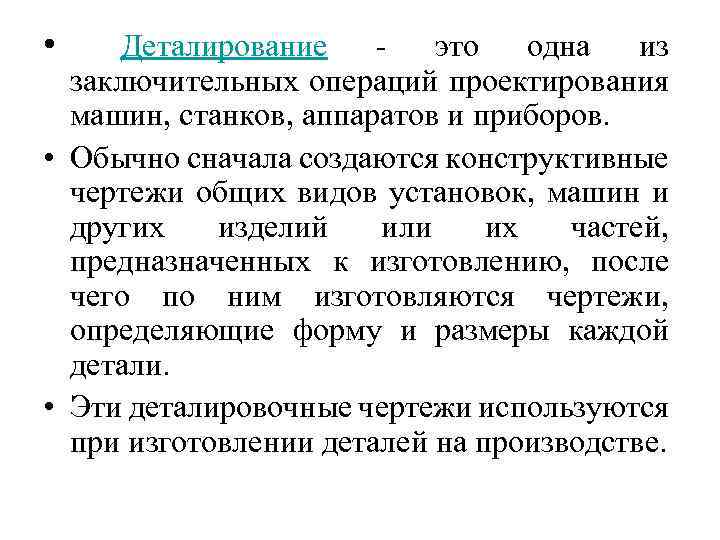 • Деталирование - это одна из заключительных операций проектирования машин, станков, аппаратов и приборов.

• Обычно сначала создаются конструктивные чертежи общих видов установок, машин и других изделий или их частей, предназначенных к изготовлению, после чего по ним изготовляются чертежи, определяющие форму и размеры каждой детали.

• Эти деталировочные чертежи используются при изготовлении деталей на производстве.